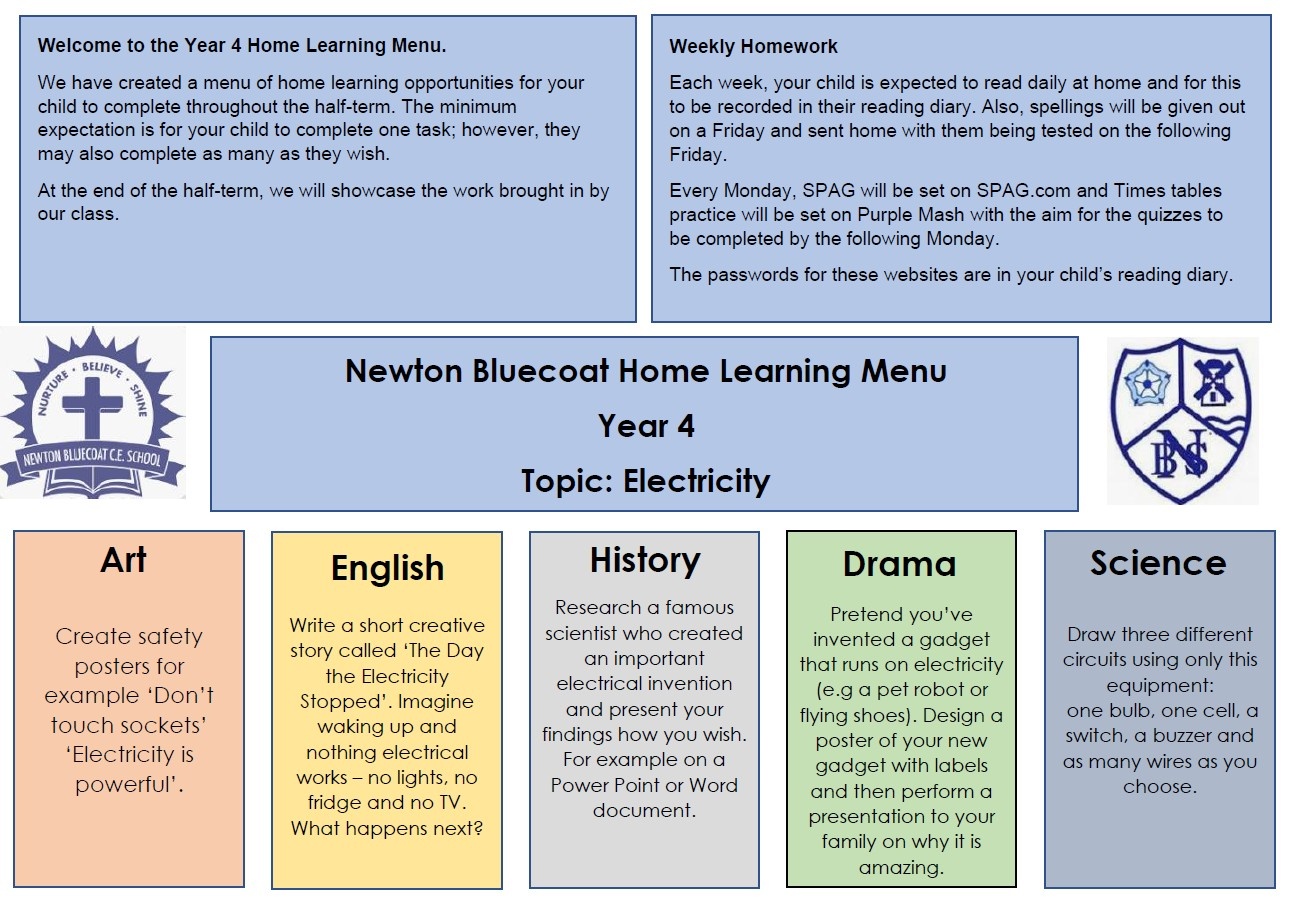 Welcome to the Year 4 Home Learning Menu.

We have created a menu of home learning opportunities for your child to complete throughout the half-term. The minimum expectation is for your child to complete one task; however, they may also complete as many as they wish.

At the end of the half-term, we will showcase the work brought in by our class.

Weekly Homework

Each week, your child is expected to read daily at home and for this to be recorded in their reading diary. Also, spellings will be given out on a Friday and sent home with them being tested on the following Friday.

Every Monday, SPAG will be set on SPAG.com and Times tables practice will be set on Purple Mash with the aim for the quizzes to be completed by the following Monday.

The passwords for these websites are in your child's reading diary.

NURTURE · BELIEVE · SHINE
NEWTON BLUECOAT C.E. SCHOOL

Newton Bluecoat Home Learning Menu

Year 4

Topic: Electricity

BNS

Art

Create safety posters for example 'Don't touch sockets' 'Electricity is powerful'.

English

Write a short creative story called 'The Day the Electricity Stopped'. Imagine waking up and nothing electrical works – no lights, no fridge and no TV. What happens next?

History

Research a famous scientist who created an important electrical invention and present your findings how you wish. For example on a Power Point or Word document.

Drama

Pretend you've invented a gadget that runs on electricity (e.g a pet robot or flying shoes). Design a poster of your new gadget with labels and then perform a presentation to your family on why it is amazing.

Science

Draw three different circuits using only this equipment: one bulb, one cell, a switch, a buzzer and as many wires as you choose.